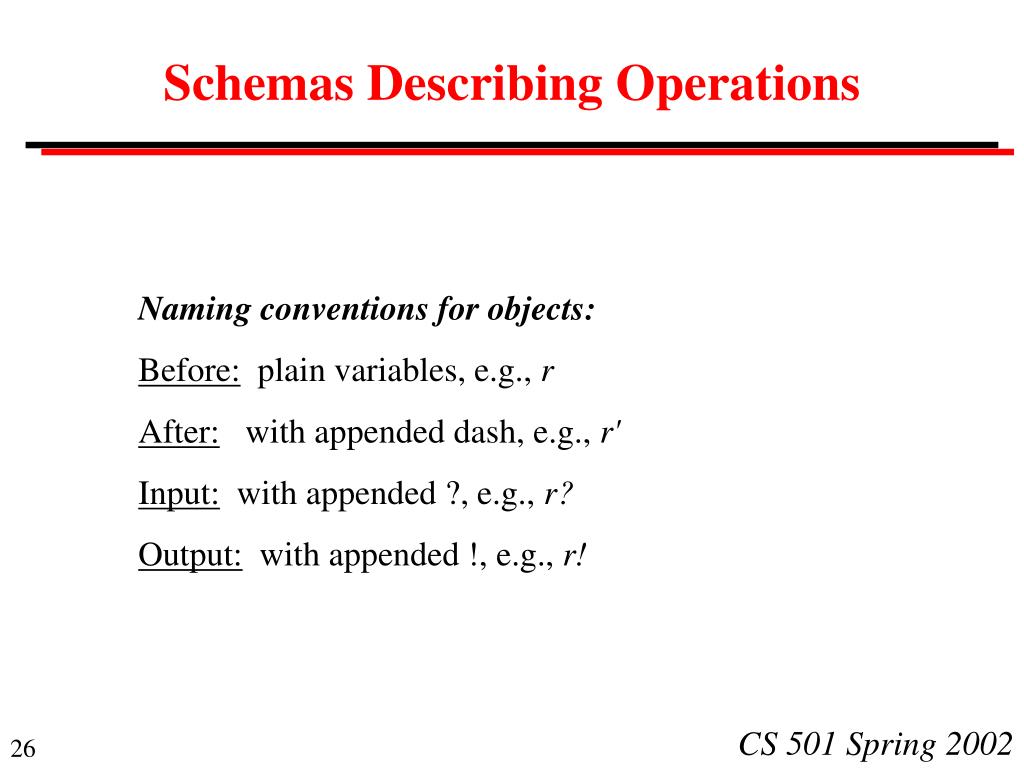 Schemas Describing Operations

Naming conventions for objects:

Before: plain variables, e.g., $r$

After: with appended dash, e.g., $r'$

Input: with appended ?, e.g., $r?$

Output: with appended !, e.g., $r!$

26

CS 501 Spring 2002